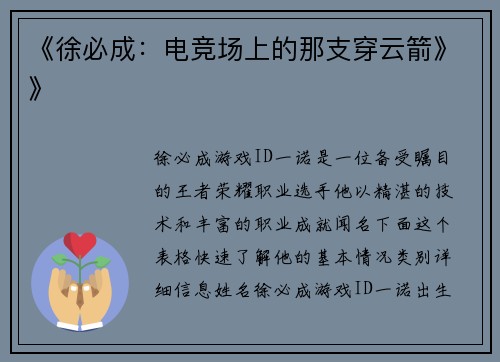 《徐必成：电竞场上的那支穿云箭》》

徐必成游戏ID一诺是一位备受瞩目的王者荣耀职业选手他以精湛的技术和丰富的职业成就闻名下面这个表格快速了解他的基本情况类别详细信息姓名徐必成游戏ID一诺出生